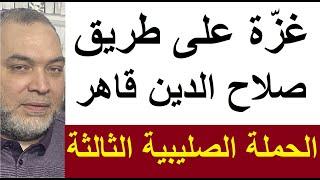 غزّة على طريق صلاح الدين قاهر

الحملة الصليبية الثالثة